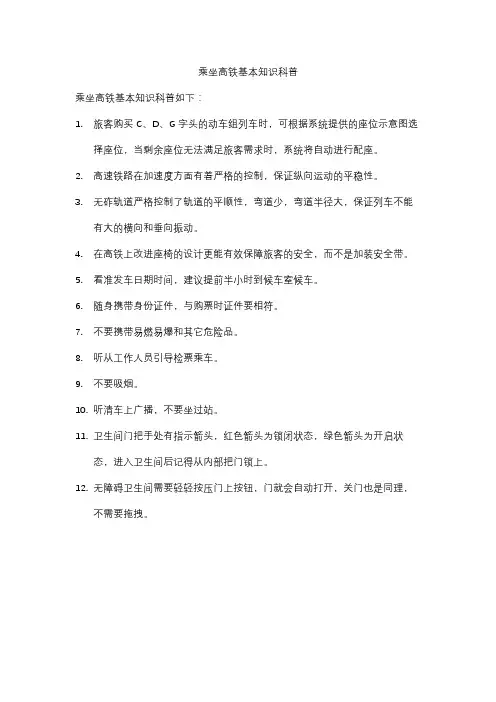 乘坐高铁基本知识科普

乘坐高铁基本知识科普如下：

1. 旅客购买 C、D、G 字头的动车组列车时，可根据系统提供的座位示意图选择座位，当剩余座位无法满足旅客需求时，系统将自动进行配座。

2. 高速铁路在加速度方面有着严格的控制，保证纵向运动的平稳性。

3. 无砟轨道严格控制了轨道的平顺性，弯道少，弯道半径大，保证列车不能有大的横向和垂向振动。

4. 在高铁上改进座椅的设计更能有效保障旅客的安全，而不是加装安全带。

5. 看准发车日期时间，建议提前半小时到候车室候车。

6. 随身携带身份证件，与购票时证件要相符。

7. 不要携带易燃易爆和其它危险品。

8. 听从工作人员引导检票乘车。

9. 不要吸烟。

10. 听清车上广播，不要坐过站。

11. 卫生间门把手处有指示箭头，红色箭头为锁闭状态，绿色箭头为开启状态，进入卫生间后记得从内部把门锁上。

12. 无障碍卫生间需要轻轻按压门上按钮，门就会自动打开，关门也是同理，不需要拖拽。